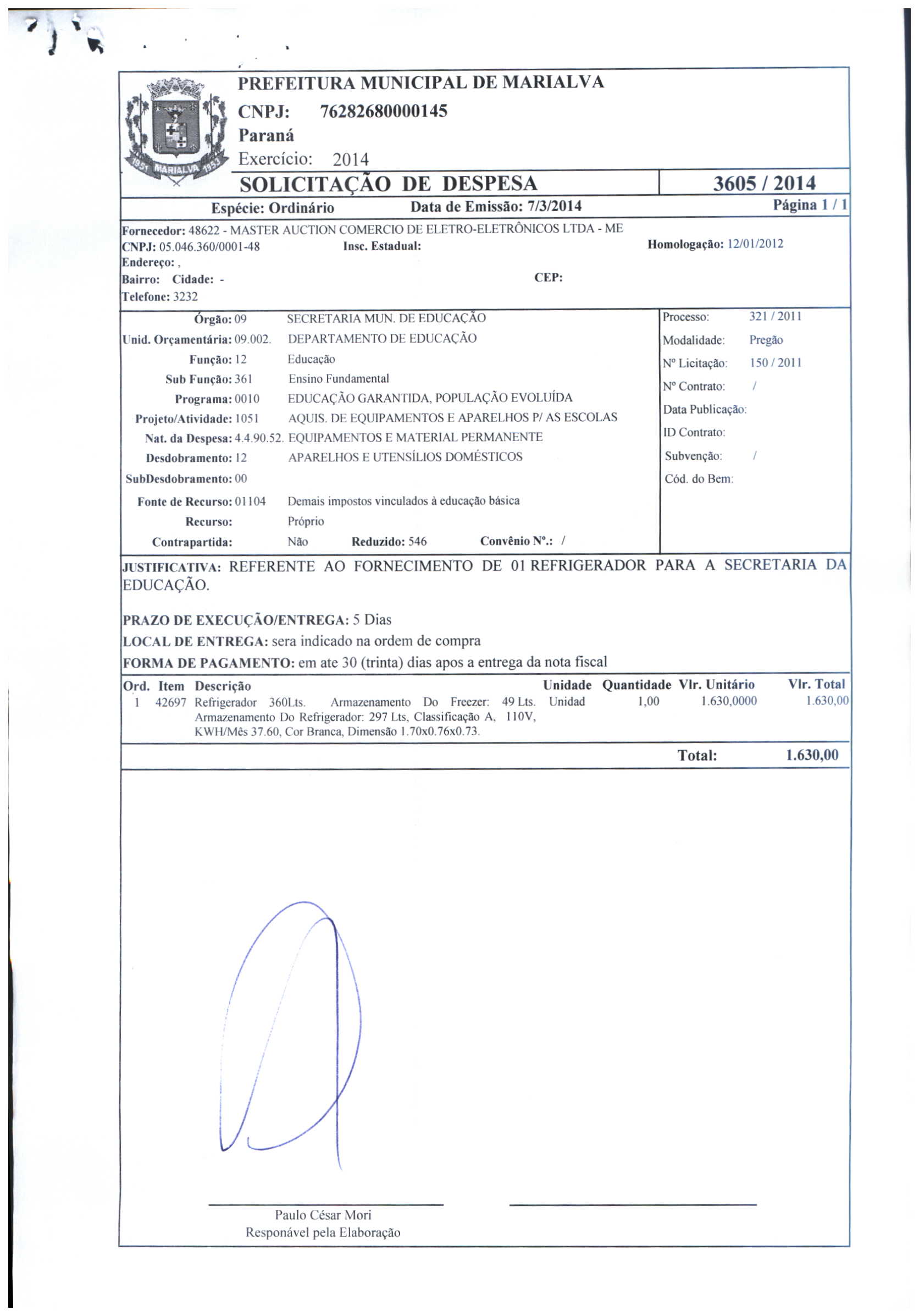 1951 MARIALVA 1953

PREFEITURA MUNICIPAL DE MARIALVA
CNPJ: 76282680000145
Paraná
Exercício: 2014

SOLICITAÇÃO DE DESPESA
3605 / 2014

Espécie: Ordinário
Data de Emissão: 7/3/2014
Página 1 / 1

Fornecedor: 48622 - MASTER AUCTION COMERCIO DE ELETRO-ELETRÔNICOS LTDA - ME
CNPJ: 05.046.360/0001-48
Insc. Estadual:
Homologação: 12/01/2012
Endereço: ,
Bairro: Cidade: -
CEP:
Telefone: 3232

Órgão: 09 SECRETARIA MUN. DE EDUCAÇÃO
Unid. Orçamentária: 09.002. DEPARTAMENTO DE EDUCAÇÃO
Função: 12 Educação
Sub Função: 361 Ensino Fundamental
Programa: 0010 EDUCAÇÃO GARANTIDA, POPULAÇÃO EVOLUÍDA
Projeto/Atividade: 1051 AQUIS. DE EQUIPAMENTOS E APARELHOS P/ AS ESCOLAS
Nat. da Despesa: 4.4.90.52. EQUIPAMENTOS E MATERIAL PERMANENTE
Desdobramento: 12 APARELHOS E UTENSÍLIOS DOMÉSTICOS
SubDesdobramento: 00
Fonte de Recurso: 01104 Demais impostos vinculados à educação básica
Recurso: Próprio
Contrapartida: Não Reduzido: 546 Convênio Nº.: /

Processo: 321 / 2011
Modalidade: Pregão
Nº Licitação: 150 / 2011
Nº Contrato: /
Data Publicação:
ID Contrato:
Subvenção: /
Cód. do Bem:

JUSTIFICATIVA: REFERENTE AO FORNECIMENTO DE 01 REFRIGERADOR PARA A SECRETARIA DA EDUCAÇÃO.

PRAZO DE EXECUÇÃO/ENTREGA: 5 Dias
LOCAL DE ENTREGA: sera indicado na ordem de compra
FORMA DE PAGAMENTO: em ate 30 (trinta) dias apos a entrega da nota fiscal

| Ord. | Item | Descrição | Unidade | Quantidade | Vlr. Unitário | Vlr. Total |
|---|---|---|---|---|---|---|
| 1 | 42697 | Refrigerador 360Lts. Armazenamento Do Freezer: 49 Lts. Armazenamento Do Refrigerador: 297 Lts, Classificação A, 110V, KWH/Mês 37.60, Cor Branca, Dimensão 1.70x0.76x0.73. | Unidad | 1,00 | 1.630,0000 | 1.630,00 |

Total: 1.630,00

Paulo César Mori
Responável pela Elaboração